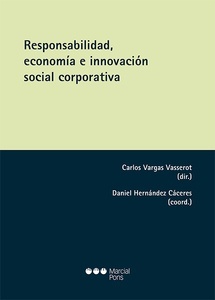 Responsabilidad, economía e innovación social corporativa

Carlos Vargas Vasserot
(dir.)

Daniel Hernández Cáceres
(coord.)

Marcial Pons